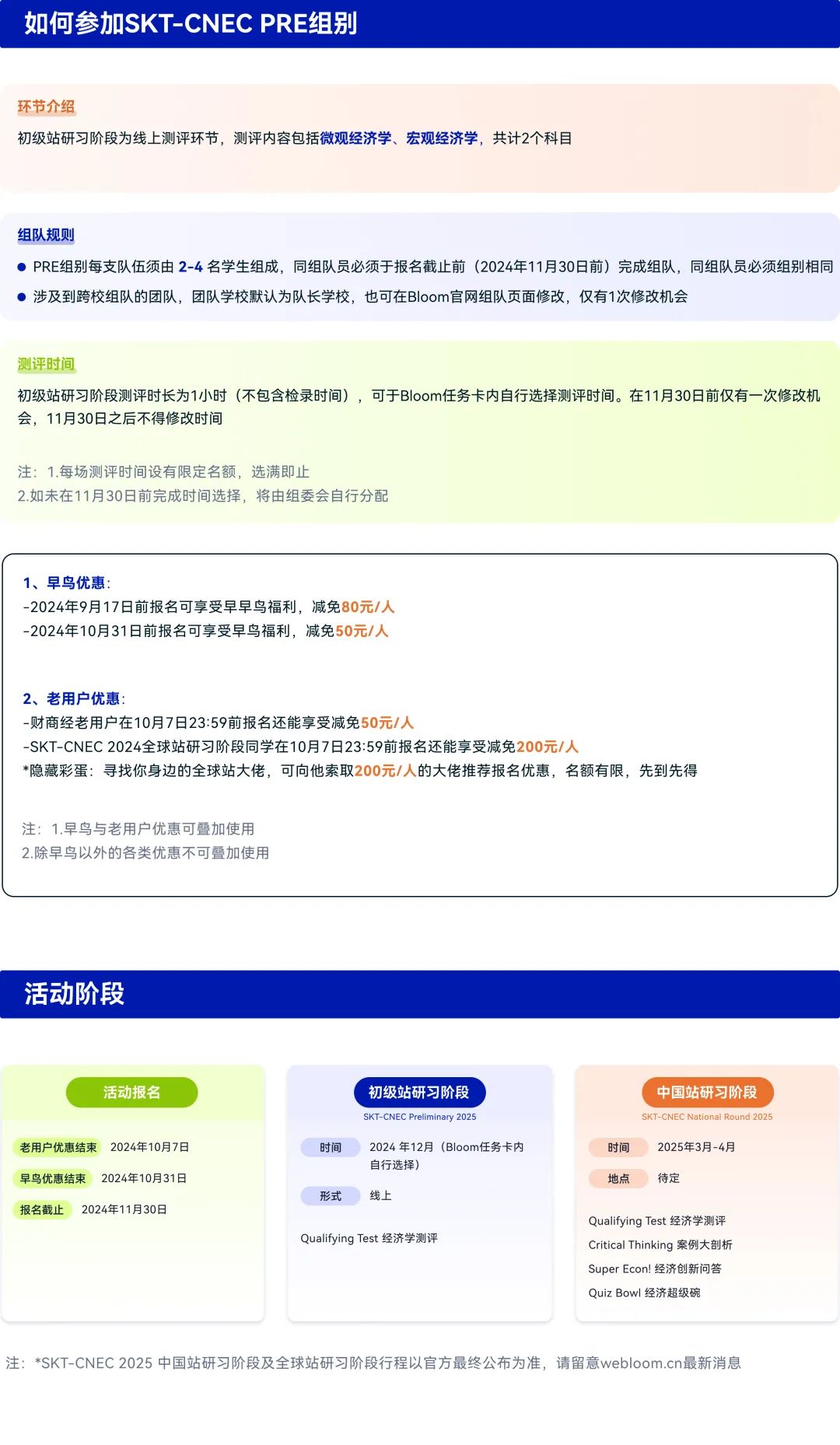 如何参加SKT-CNEC PRE组别

环节介绍

初级站研习阶段为线上测评环节，测评内容包括微观经济学、宏观经济学，共计2个科目

组队规则

● PRE组别每支队伍须由 2-4 名学生组成，同组队员必须于报名截止前（2024年11月30日前）完成组队，同组队员必须组别相同

● 涉及到跨校组队的团队，团队学校默认为队长学校，也可在Bloom官网组队页面修改，仅有1次修改机会

测评时间

初级站研习阶段测评时长为1小时（不包含检录时间），可于Bloom任务卡内自行选择测评时间。在11月30日前仅有一次修改机会，11月30日之后不得修改时间

注：1.每场测评时间设有限定名额，选满即止
2.如未在11月30日前完成时间选择，将由组委会自行分配

1、早鸟优惠：
-2024年9月17日前报名可享受早早鸟福利，减免80元/人
-2024年10月31日前报名可享受早鸟福利，减免50元/人

2、老用户优惠：
-财商经老用户在10月7日23:59前报名还能享受减免50元/人
-SKT-CNEC 2024全球站研习阶段同学在10月7日23:59前报名还能享受减免200元/人
*隐藏彩蛋：寻找你身边的全球站大佬，可向他索取200元/人的大佬推荐报名优惠，名额有限，先到先得

注：1.早鸟与老用户优惠可叠加使用
2.除早鸟以外的各类优惠不可叠加使用

活动阶段

活动报名
老用户优惠结束 2024年10月7日
早鸟优惠结束 2024年10月31日
报名截止 2024年11月30日

初级站研习阶段
SKT-CNEC Preliminary 2025
时间 2024 年12月（Bloom任务卡内自行选择）
形式 线上
Qualifying Test 经济学测评

中国站研习阶段
SKT-CNEC National Round 2025
时间 2025年3月-4月
地点 待定
Qualifying Test 经济学测评
Critical Thinking 案例大剖析
Super Econ! 经济创新问答
Quiz Bowl 经济超级碗

注：*SKT-CNEC 2025 中国站研习阶段及全球站研习阶段行程以官方最终公布为准，请留意webloom.cn最新消息